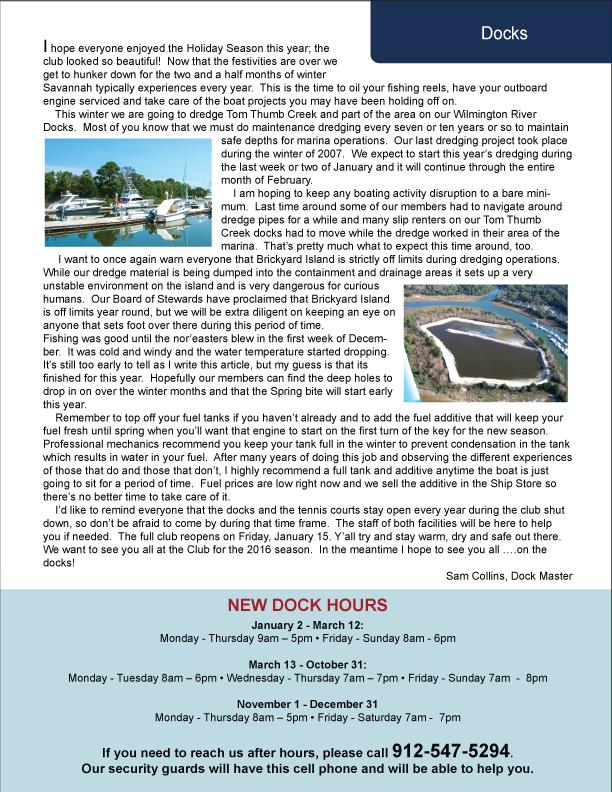 Docks

I hope everyone enjoyed the Holiday Season this year; the club looked so beautiful! Now that the festivities are over we get to hunker down for the two and a half months of winter Savannah typically experiences every year. This is the time to oil your fishing reels, have your outboard engine serviced and take care of the boat projects you may have been holding off on.

This winter we are going to dredge Tom Thumb Creek and part of the area on our Wilmington River Docks. Most of you know that we must do maintenance dredging every seven or ten years or so to maintain safe depths for marina operations. Our last dredging project took place during the winter of 2007. We expect to start this year's dredging during the last week or two of January and it will continue through the entire month of February.

I am hoping to keep any boating activity disruption to a bare minimum. Last time around some of our members had to navigate around dredge pipes for a while and many slip renters on our Tom Thumb Creek docks had to move while the dredge worked in their area of the marina. That's pretty much what to expect this time around, too.

I want to once again warn everyone that Brickyard Island is strictly off limits during dredging operations. While our dredge material is being dumped into the containment and drainage areas it sets up a very unstable environment on the island and is very dangerous for curious humans. Our Board of Stewards have proclaimed that Brickyard Island is off limits year round, but we will be extra diligent on keeping an eye on anyone that sets foot over there during this period of time.
Fishing was good until the nor'easters blew in the first week of December. It was cold and windy and the water temperature started dropping. It's still too early to tell as I write this article, but my guess is that its finished for this year. Hopefully our members can find the deep holes to drop in on over the winter months and that the Spring bite will start early this year.

Remember to top off your fuel tanks if you haven't already and to add the fuel additive that will keep your fuel fresh until spring when you'll want that engine to start on the first turn of the key for the new season. Professional mechanics recommend you keep your tank full in the winter to prevent condensation in the tank which results in water in your fuel. After many years of doing this job and observing the different experiences of those that do and those that don't, I highly recommend a full tank and additive anytime the boat is just going to sit for a period of time. Fuel prices are low right now and we sell the additive in the Ship Store so there's no better time to take care of it.

I'd like to remind everyone that the docks and the tennis courts stay open every year during the club shut down, so don't be afraid to come by during that time frame. The staff of both facilities will be here to help you if needed. The full club reopens on Friday, January 15. Y'all try and stay warm, dry and safe out there. We want to see you all at the Club for the 2016 season. In the meantime I hope to see you all ….on the docks!

Sam Collins, Dock Master

NEW DOCK HOURS

January 2 - March 12:
Monday - Thursday 9am – 5pm • Friday - Sunday 8am - 6pm

March 13 - October 31:
Monday - Tuesday 8am – 6pm • Wednesday - Thursday 7am – 7pm • Friday - Sunday 7am - 8pm

November 1 - December 31
Monday - Thursday 8am – 5pm • Friday - Saturday 7am - 7pm

If you need to reach us after hours, please call 912-547-5294.
Our security guards will have this cell phone and will be able to help you.